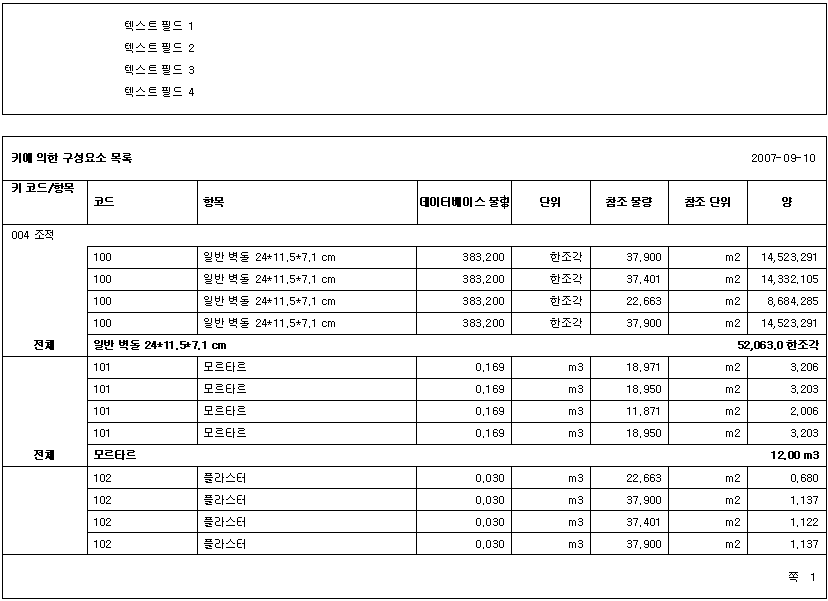 텍스트 필드 1
텍스트 필드 2
텍스트 필드 3
텍스트 필드 4

키에 의한 구성요소 목록 2007-09-10

| 키 코드/항목 | 코드 | 항목 | 데이터베이스 물량 | 단위 | 참조 물량 | 참조 단위 | 양 |
|---|---|---|---|---|---|---|---|
| 004 조적 | | | | | | | |
| | 100 | 일반 벽돌 24*11,5*7,1 cm | 383,200 | 한조각 | 37,900 | m2 | 14,523,291 |
| | 100 | 일반 벽돌 24*11,5*7,1 cm | 383,200 | 한조각 | 37,401 | m2 | 14,332,105 |
| | 100 | 일반 벽돌 24*11,5*7,1 cm | 383,200 | 한조각 | 22,663 | m2 | 8,684,285 |
| | 100 | 일반 벽돌 24*11,5*7,1 cm | 383,200 | 한조각 | 37,900 | m2 | 14,523,291 |
| 전체 | 일반 벽돌 24*11,5*7,1 cm | | | | | | 52,063,0 한조각 |
| | 101 | 모르타르 | 0,169 | m3 | 18,971 | m2 | 3,206 |
| | 101 | 모르타르 | 0,169 | m3 | 18,950 | m2 | 3,203 |
| | 101 | 모르타르 | 0,169 | m3 | 11,871 | m2 | 2,006 |
| | 101 | 모르타르 | 0,169 | m3 | 18,950 | m2 | 3,203 |
| 전체 | 모르타르 | | | | | | 12,00 m3 |
| | 102 | 플라스터 | 0,030 | m3 | 22,663 | m2 | 0,680 |
| | 102 | 플라스터 | 0,030 | m3 | 37,900 | m2 | 1,137 |
| | 102 | 플라스터 | 0,030 | m3 | 37,401 | m2 | 1,122 |
| | 102 | 플라스터 | 0,030 | m3 | 37,900 | m2 | 1,137 |

쪽 1